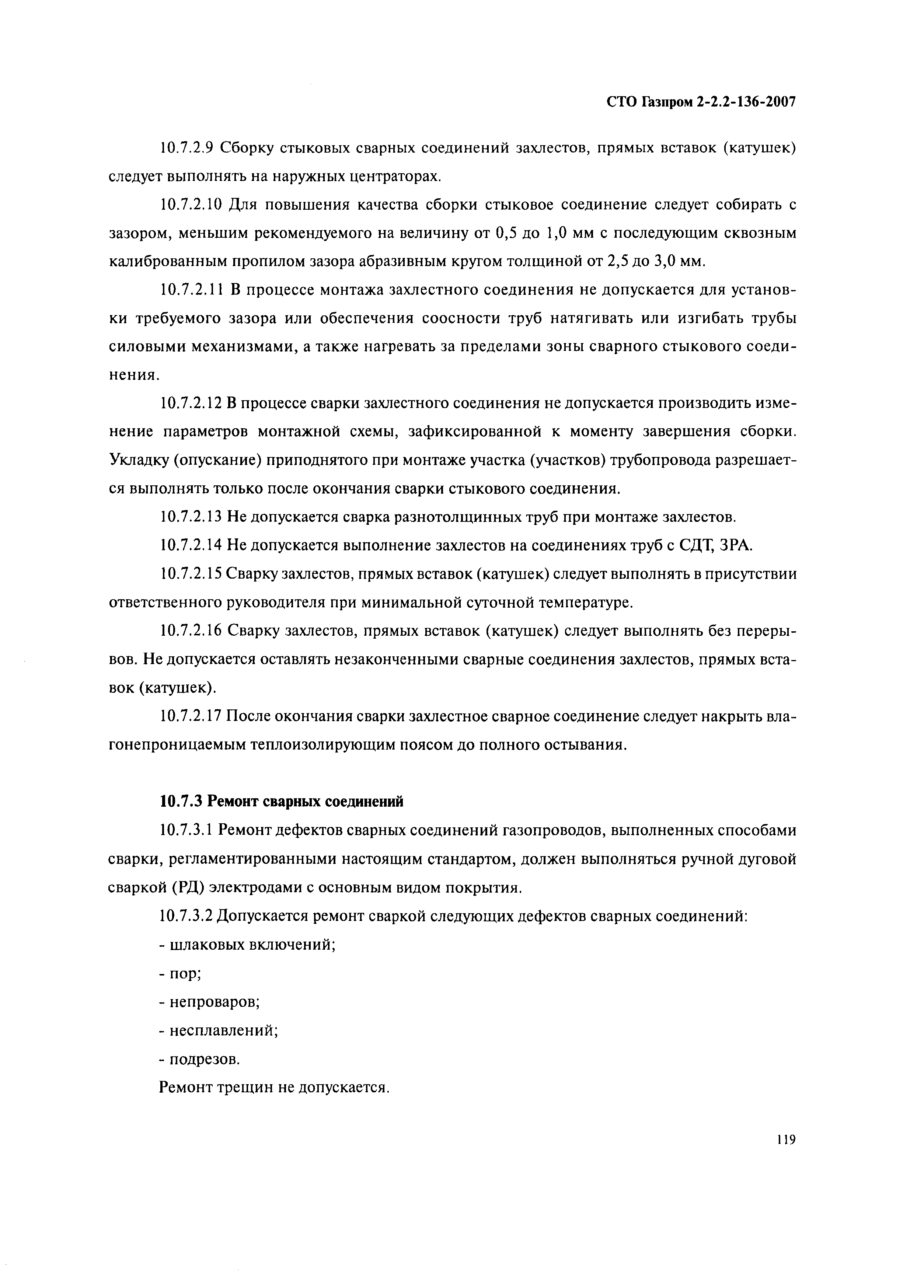 СТО Газпром 2-2.2-136-2007

10.7.2.9 Сборку стыковых сварных соединений захлестов, прямых вставок (катушек) следует выполнять на наружных центраторах.

10.7.2.10 Для повышения качества сборки стыковое соединение следует собирать с зазором, меньшим рекомендуемого на величину от 0,5 до 1,0 мм с последующим сквозным калиброванным пропилом зазора абразивным кругом толщиной от 2,5 до 3,0 мм.

10.7.2.11 В процессе монтажа захлестного соединения не допускается для установки требуемого зазора или обеспечения соосности труб натягивать или изгибать трубы силовыми механизмами, а также нагревать за пределами зоны сварного стыкового соединения.

10.7.2.12 В процессе сварки захлестного соединения не допускается производить изменение параметров монтажной схемы, зафиксированной к моменту завершения сборки. Укладку (опускание) приподнятого при монтаже участка (участков) трубопровода разрешается выполнять только после окончания сварки стыкового соединения.

10.7.2.13 Не допускается сварка разнотолщинных труб при монтаже захлестов.

10.7.2.14 Не допускается выполнение захлестов на соединениях труб с СДТ, ЗРА.

10.7.2.15 Сварку захлестов, прямых вставок (катушек) следует выполнять в присутствии ответственного руководителя при минимальной суточной температуре.

10.7.2.16 Сварку захлестов, прямых вставок (катушек) следует выполнять без перерывов. Не допускается оставлять незаконченными сварные соединения захлестов, прямых вставок (катушек).

10.7.2.17 После окончания сварки захлестное сварное соединение следует накрыть влагонепроницаемым теплоизолирующим поясом до полного остывания.

10.7.3 Ремонт сварных соединений

10.7.3.1 Ремонт дефектов сварных соединений газопроводов, выполненных способами сварки, регламентированными настоящим стандартом, должен выполняться ручной дуговой сваркой (РД) электродами с основным видом покрытия.

10.7.3.2 Допускается ремонт сваркой следующих дефектов сварных соединений:

- шлаковых включений;

- пор;

- непроваров;

- несплавлений;

- подрезов.

Ремонт трещин не допускается.

119